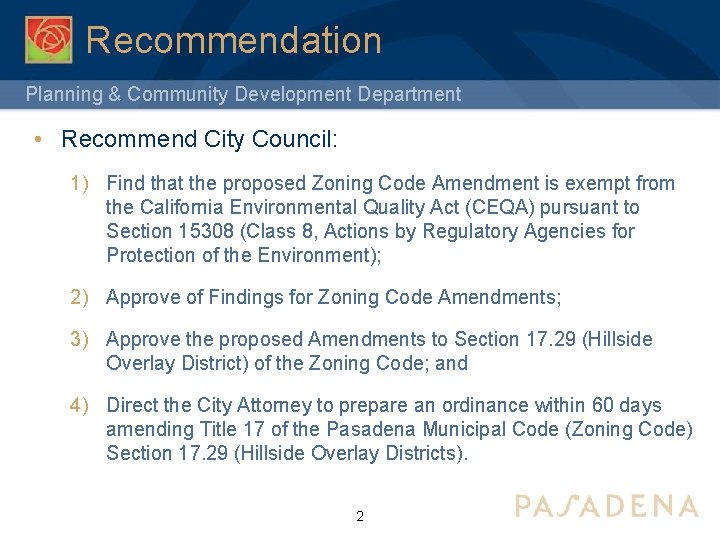 Recommendation

Planning & Community Development Department

• Recommend City Council:

1) Find that the proposed Zoning Code Amendment is exempt from the California Environmental Quality Act (CEQA) pursuant to Section 15308 (Class 8, Actions by Regulatory Agencies for Protection of the Environment);

2) Approve of Findings for Zoning Code Amendments;

3) Approve the proposed Amendments to Section 17.29 (Hillside Overlay District) of the Zoning Code; and

4) Direct the City Attorney to prepare an ordinance within 60 days amending Title 17 of the Pasadena Municipal Code (Zoning Code) Section 17.29 (Hillside Overlay Districts).

2

PASADENA